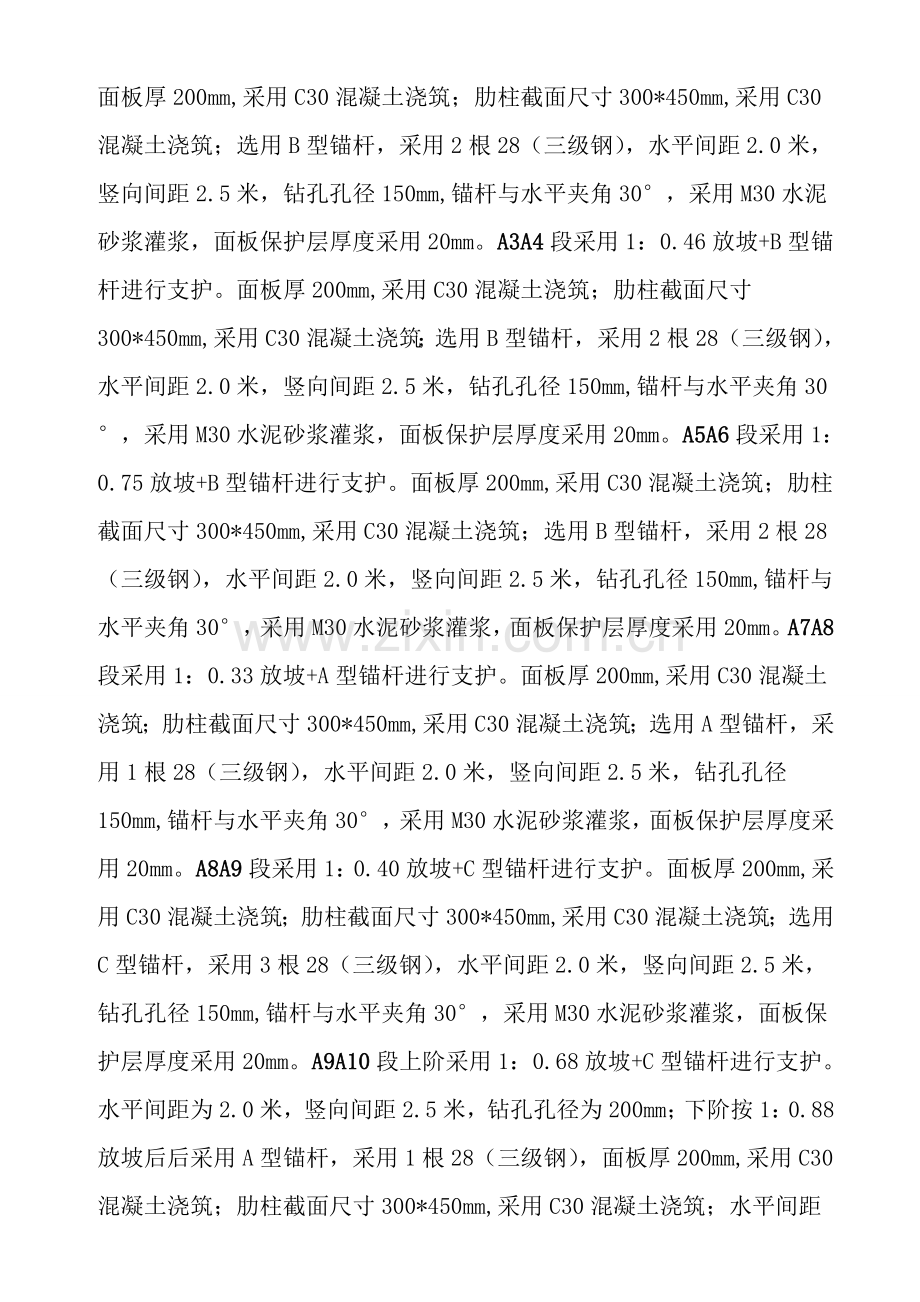 面板厚200mm,采用C30混凝土浇筑；肋柱截面尺寸300*450mm,采用C30混凝土浇筑；选用B型锚杆，采用2根28（三级钢），水平间距2.0米，竖向间距2.5米，钻孔孔径150mm,锚杆与水平夹角30°，采用M30水泥砂浆灌浆，面板保护层厚度采用20mm。A3A4段采用1：0.46放坡+B型锚杆进行支护。面板厚200mm,采用C30混凝土浇筑；肋柱截面尺寸300*450mm,采用C30混凝土浇筑;选用B型锚杆，采用2根28（三级钢），水平间距2.0米，竖向间距2.5米，钻孔孔径150mm,锚杆与水平夹角30°，采用M30水泥砂浆灌浆，面板保护层厚度采用20mm。A5A6段采用1：0.75放坡+B型锚杆进行支护。面板厚200mm,采用C30混凝土浇筑；肋柱截面尺寸300*450mm,采用C30混凝土浇筑；选用B型锚杆，采用2根28（三级钢），水平间距2.0米，竖向间距2.5米，钻孔孔径150mm,锚杆与水平夹角30°，采用M30水泥砂浆灌浆，面板保护层厚度采用20mm。A7A8段采用1：0.33放坡+A型锚杆进行支护。面板厚200mm,采用C30混凝土浇筑；肋柱截面尺寸300*450mm,采用C30混凝土浇筑；选用A型锚杆，采用1根28（三级钢），水平间距2.0米，竖向间距2.5米，钻孔孔径150mm,锚杆与水平夹角30°，采用M30水泥砂浆灌浆，面板保护层厚度采用20mm。A8A9段采用1：0.40放坡+C型锚杆进行支护。面板厚200mm,采用C30混凝土浇筑；肋柱截面尺寸300*450mm,采用C30混凝土浇筑；选用C型锚杆，采用3根28（三级钢），水平间距2.0米，竖向间距2.5米，钻孔孔径150mm,锚杆与水平夹角30°，采用M30水泥砂浆灌浆，面板保护层厚度采用20mm。A9A10段上阶采用1：0.68放坡+C型锚杆进行支护。水平间距为2.0米，竖向间距2.5米，钻孔孔径为200mm；下阶按1：0.88放坡后后采用A型锚杆，采用1根28（三级钢），面板厚200mm,采用C30混凝土浇筑；肋柱截面尺寸300*450mm,采用C30混凝土浇筑；水平间距

www.zixin.com.cn